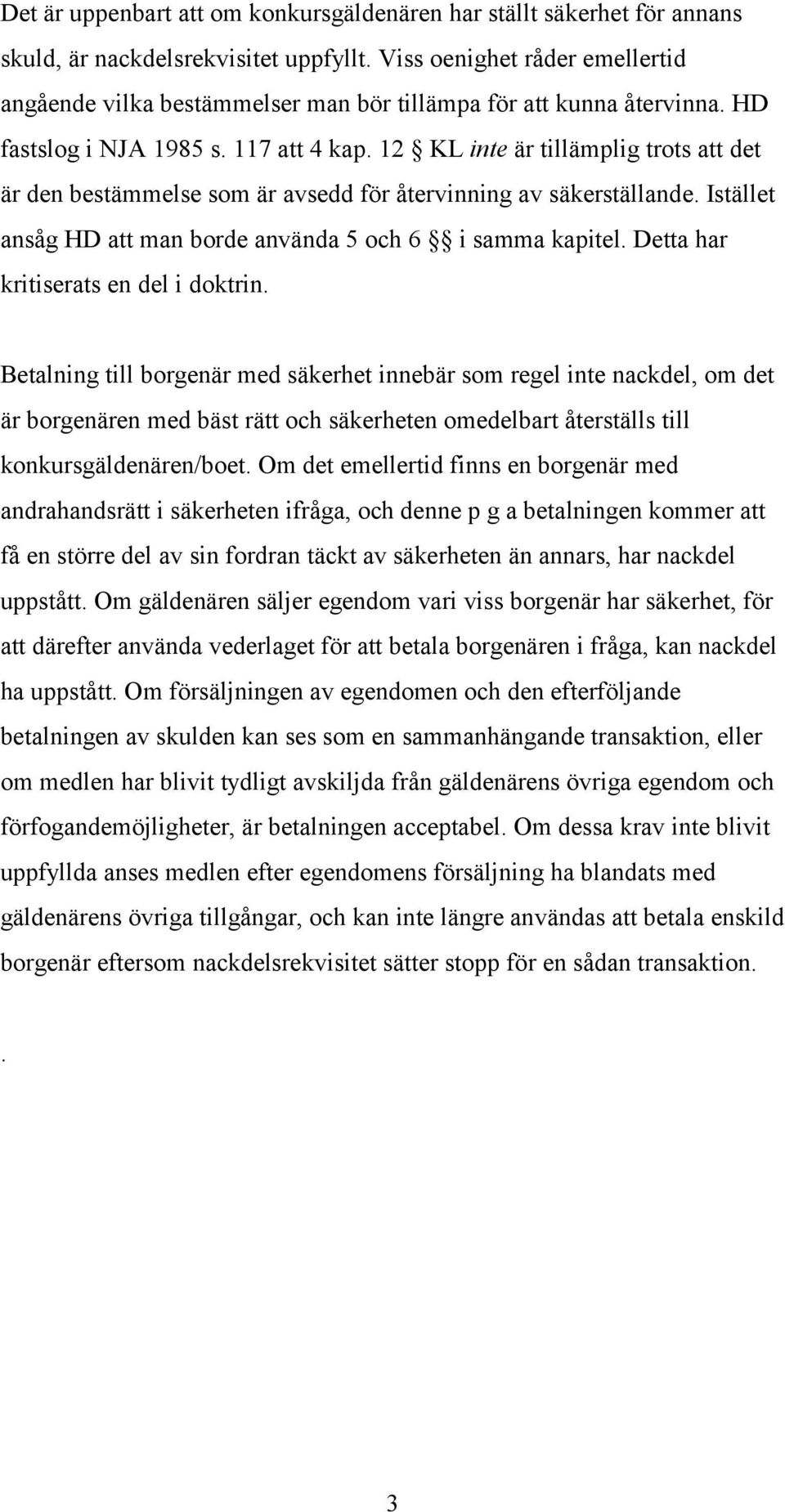 Det är uppenbart att om konkursgäldenären har ställt säkerhet för annans skuld, är nackdelsrekvisitet uppfyllt. Viss oenighet råder emellertid angående vilka bestämmelser man bör tillämpa för att kunna återvinna. HD fastslog i NJA 1985 s. 117 att 4 kap. 12 § KL inte är tillämplig trots att det är den bestämmelse som är avsedd för återvinning av säkerställande. Istället ansåg HD att man borde använda 5 och 6 §§ i samma kapitel. Detta har kritiserats en del i doktrin.

Betalning till borgenär med säkerhet innebär som regel inte nackdel, om det är borgenären med bäst rätt och säkerheten omedelbart återställs till konkursgäldenären/boet. Om det emellertid finns en borgenär med andrahandsrätt i säkerheten ifråga, och denne p g a betalningen kommer att få en större del av sin fordran täckt av säkerheten än annars, har nackdel uppstått. Om gäldenären säljer egendom vari viss borgenär har säkerhet, för att därefter använda vederlaget för att betala borgenären i fråga, kan nackdel ha uppstått. Om försäljningen av egendomen och den efterföljande betalningen av skulden kan ses som en sammanhängande transaktion, eller om medlen har blivit tydligt avskiljda från gäldenärens övriga egendom och förfogandemöjligheter, är betalningen acceptabel. Om dessa krav inte blivit uppfyllda anses medlen efter egendomens försäljning ha blandats med gäldenärens övriga tillgångar, och kan inte längre användas att betala enskild borgenär eftersom nackdelsrekvisitet sätter stopp för en sådan transaktion.

.

3